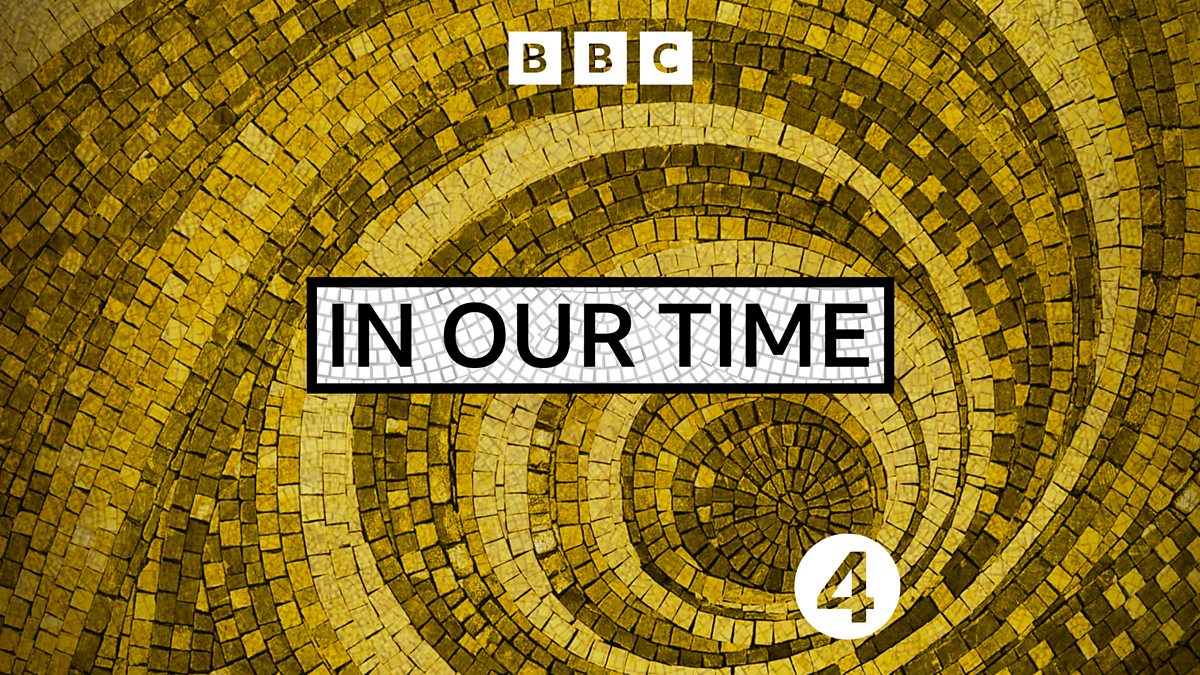 BBC

IN OUR TIME

4